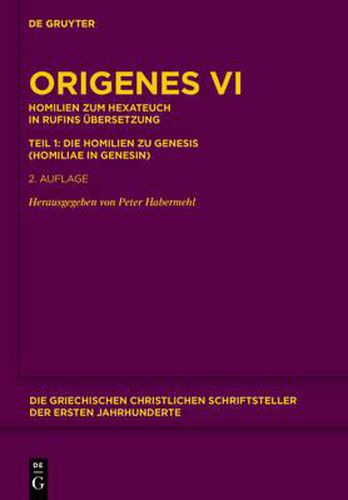 DE GRUYTER

ORIGENES VI

HOMILIEN ZUM HEXATEUCH IN RUFINS ÜBERSETZUNG

TEIL 1: DIE HOMILIEN ZU GENESIS (HOMILIAE IN GENESIN)

2. AUFLAGE

Herausgegeben von Peter Habermehl

DIE GRIECHISCHEN CHRISTLICHEN SCHRIFTSTELLER DER ERSTEN JAHRHUNDERTE

DE G